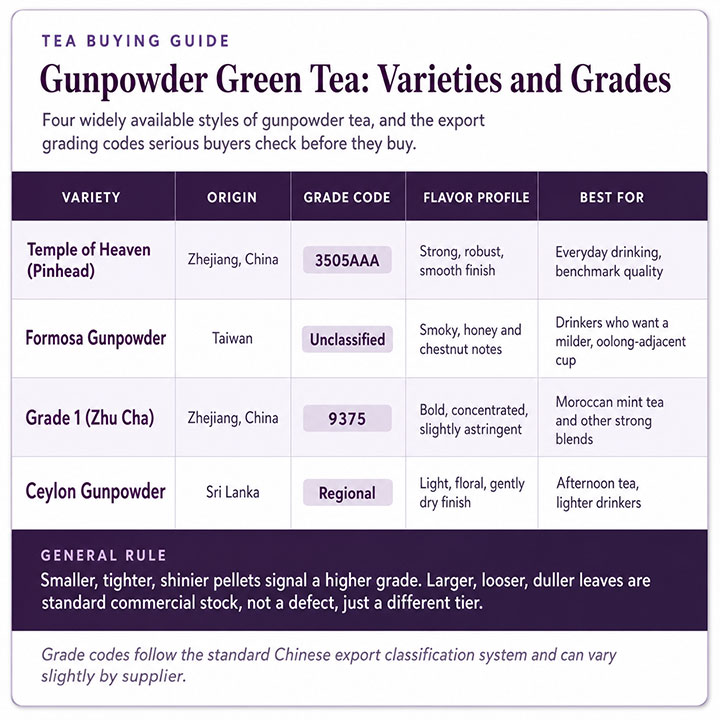 TEA BUYING GUIDE

Gunpowder Green Tea: Varieties and Grades

Four widely available styles of gunpowder tea, and the export grading codes serious buyers check before they buy.

| VARIETY | ORIGIN | GRADE CODE | FLAVOR PROFILE | BEST FOR |
|---|---|---|---|---|
| Temple of Heaven (Pinhead) | Zhejiang, China | 3505AAA | Strong, robust, smooth finish | Everyday drinking, benchmark quality |
| Formosa Gunpowder | Taiwan | Unclassified | Smoky, honey and chestnut notes | Drinkers who want a milder, oolong-adjacent cup |
| Grade 1 (Zhu Cha) | Zhejiang, China | 9375 | Bold, concentrated, slightly astringent | Moroccan mint tea and other strong blends |
| Ceylon Gunpowder | Sri Lanka | Regional | Light, floral, gently dry finish | Afternoon tea, lighter drinkers |

GENERAL RULE

Smaller, tighter, shinier pellets signal a higher grade. Larger, looser, duller leaves are standard commercial stock, not a defect, just a different tier.

Grade codes follow the standard Chinese export classification system and can vary slightly by supplier.